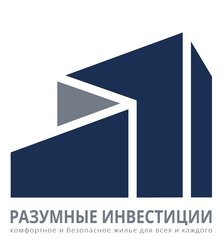 РАЗУМНЫЕ ИНВЕСТИЦИИ
комфортное и безопасное жилье для всех и каждого